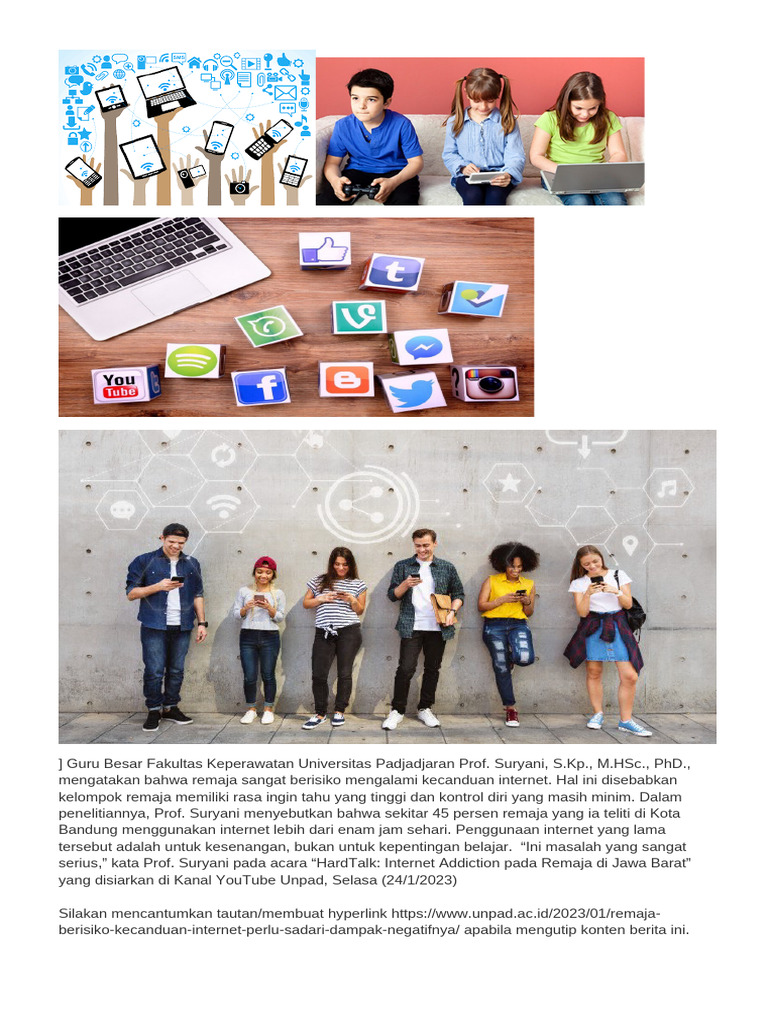 You Tube

] Guru Besar Fakultas Keperawatan Universitas Padjadjaran Prof. Suryani, S.Kp., M.HSc., PhD., mengatakan bahwa remaja sangat berisiko mengalami kecanduan internet. Hal ini disebabkan kelompok remaja memiliki rasa ingin tahu yang tinggi dan kontrol diri yang masih minim. Dalam penelitiannya, Prof. Suryani menyebutkan bahwa sekitar 45 persen remaja yang ia teliti di Kota Bandung menggunakan internet lebih dari enam jam sehari. Penggunaan internet yang lama tersebut adalah untuk kesenangan, bukan untuk kepentingan belajar. “Ini masalah yang sangat serius,” kata Prof. Suryani pada acara “HardTalk: Internet Addiction pada Remaja di Jawa Barat” yang disiarkan di Kanal YouTube Unpad, Selasa (24/1/2023)

Silakan mencantumkan tautan/membuat hyperlink https://www.unpad.ac.id/2023/01/remaja-berisiko-kecanduan-internet-perlu-sadari-dampak-negatifnya/ apabila mengutip konten berita ini.